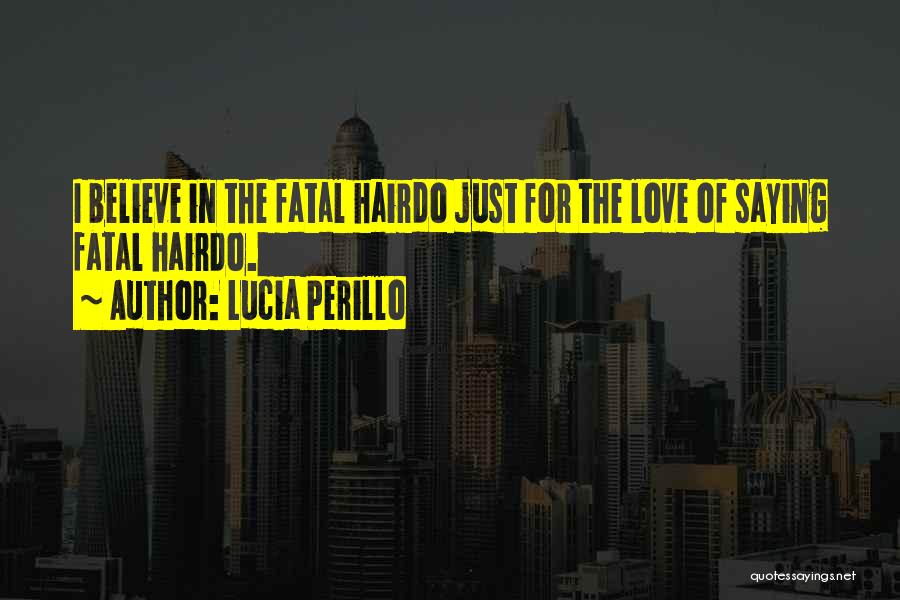 I BELIEVE IN THE FATAL HAIRDO JUST FOR THE LOVE OF SAYING FATAL HAIRDO.

~ AUTHOR: LUCIA PERILLO

quotessayings.net